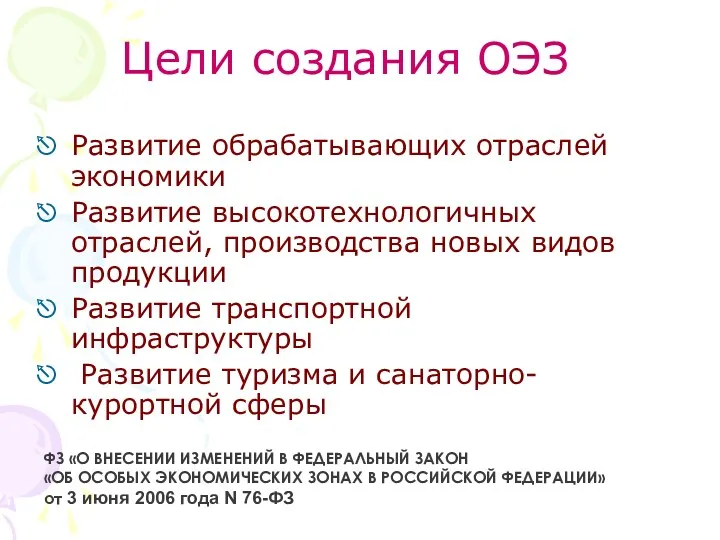 Цели создания ОЭЗ

Развитие обрабатывающих отраслей экономики

Развитие высокотехнологичных отраслей, производства новых видов продукции

Развитие транспортной инфраструктуры

Развитие туризма и санаторно-курортной сферы

ФЗ «О ВНЕСЕНИИ ИЗМЕНЕНИЙ В ФЕДЕРАЛЬНЫЙ ЗАКОН «ОБ ОСОБЫХ ЭКОНОМИЧЕСКИХ ЗОНАХ В РОССИЙСКОЙ ФЕДЕРАЦИИ» от 3 июня 2006 года N 76-ФЗ